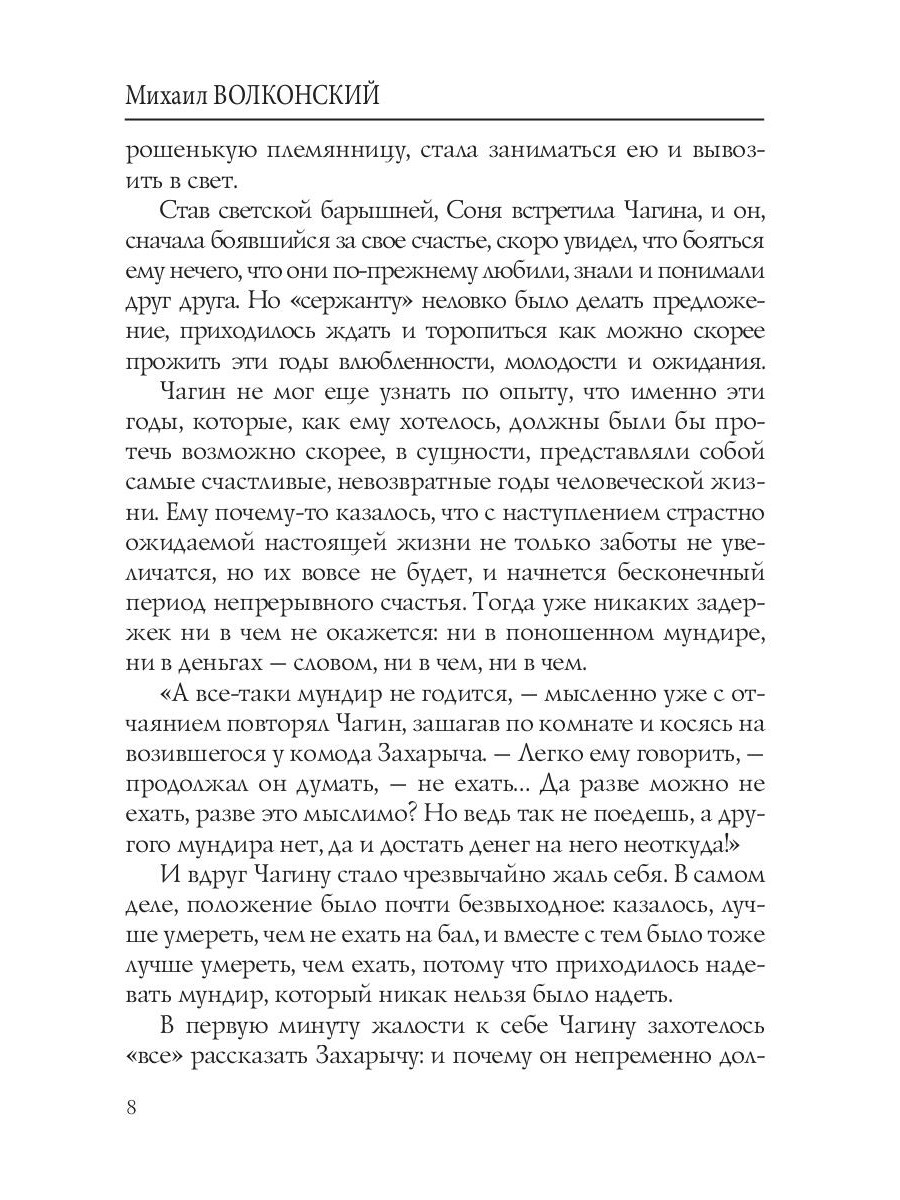 Михаил ВОЛКОНСКИЙ

рошенькую племянницу, стала заниматься ею и вывозить в свет.

Став светской барышней, Соня встретила Чагина, и он, сначала боявшийся за свое счастье, скоро увидел, что бояться ему нечего, что они по-прежнему любили, знали и понимали друг друга. Но «сержанту» неловко было делать предложение, приходилось ждать и торопиться как можно скорее прожить эти годы влюбленности, молодости и ожидания.

Чагин не мог еще узнать по опыту, что именно эти годы, которые, как ему хотелось, должны были бы протечь возможно скорее, в сущности, представляли собой самые счастливые, невозвратные годы человеческой жизни. Ему почему-то казалось, что с наступлением страстно ожидаемой настоящей жизни не только заботы не увеличатся, но их вовсе не будет, и начнется бесконечный период непрерывного счастья. Тогда уже никаких задержек ни в чем не окажется: ни в поношенном мундире, ни в деньгах — словом, ни в чем, ни в чем.

«А все-таки мундир не годится, — мысленно уже с отчаянием повторял Чагин, зашагав по комнате и косясь на возившегося у комода Захарыча. — Легко ему говорить, — продолжал он думать, — не ехать... Да разве можно не ехать, разве это мыслимо? Но ведь так не поедешь, а другого мундира нет, да и достать денег на него неоткуда!»

И вдруг Чагину стало чрезвычайно жаль себя. В самом деле, положение было почти безвыходное: казалось, лучше умереть, чем не ехать на бал, и вместе с тем было тоже лучше умереть, чем ехать, потому что приходилось надевать мундир, который никак нельзя было надеть.

В первую минуту жалости к себе Чагину захотелось «все» рассказать Захарычу: и почему он непременно дол-

8